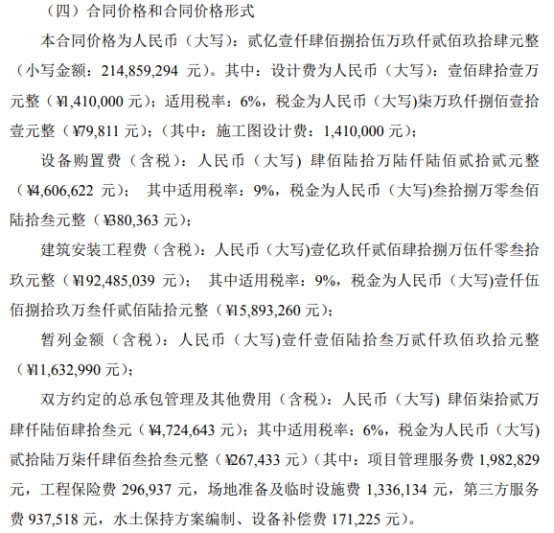 （四）合同价格和合同价格形式

本合同价格为人民币（大写）：贰亿壹仟肆佰捌拾伍万玖仟贰佰玖拾肆元整（小写金额：214,859,294 元）。其中：设计费为人民币（大写）：壹佰肆拾壹万元整（¥1,410,000 元）；适用税率：6%，税金为人民币（大写)柒万玖仟捌佰壹拾壹元整（¥79,811 元）；（其中：施工图设计费：1,410,000 元）；

设备购置费（含税）：人民币（大写）肆佰陆拾万陆仟陆佰贰拾贰元整（¥4,606,622 元）； 其中适用税率：9%，税金为人民币（大写)叁拾捌万零叁佰陆拾叁元整（¥380,363 元）；

建筑安装工程费（含税）：人民币（大写)壹亿玖仟贰佰肆拾捌万伍仟零叁拾玖元整（¥192,485,039 元）； 其中适用税率：9%，税金为人民币（大写)壹仟伍佰捌拾玖万叁仟贰佰陆拾元整（¥15,893,260 元）；

暂列金额（含税）：人民币（大写)壹仟壹佰陆拾叁万贰仟玖佰玖拾元整（¥11,632,990 元）；

双方约定的总承包管理及其他费用（含税）：人民币（大写）肆佰柒拾贰万肆仟陆佰肆拾叁元（¥4,724,643 元）；其中适用税率：6%，税金为人民币（大写)贰拾陆万柒仟肆佰叁拾叁元整（¥267,433 元）（其中：项目管理服务费 1,982,829 元，工程保险费 296,937 元，场地准备及临时设施费 1,336,134 元，第三方服务费 937,518 元，水土保持方案编制、设备补偿费 171,225 元）。